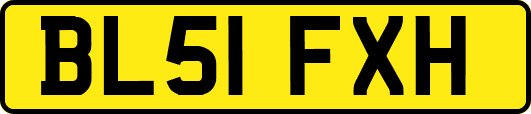 BL51 FXH